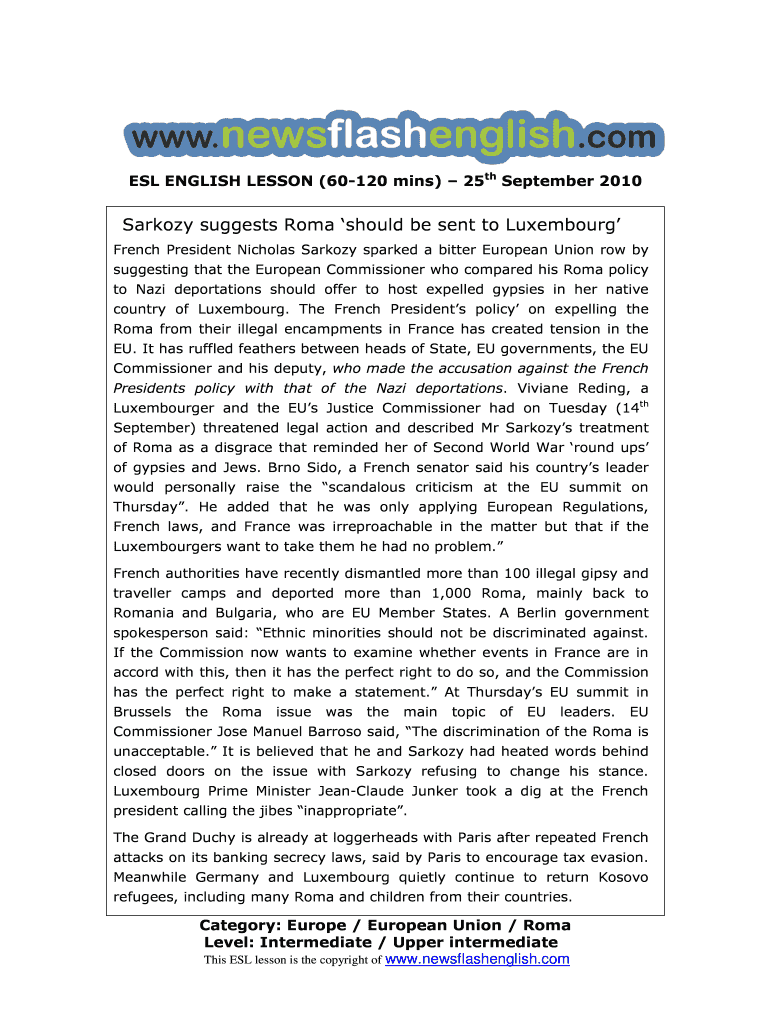 www.newsflashenglish.com

ESL ENGLISH LESSON (60-120 mins) – 25$^{th}$ September 2010

Sarkozy suggests Roma ‘should be sent to Luxembourg’

French President Nicholas Sarkozy sparked a bitter European Union row by suggesting that the European Commissioner who compared his Roma policy to Nazi deportations should offer to host expelled gypsies in her native country of Luxembourg. The French President’s policy’ on expelling the Roma from their illegal encampments in France has created tension in the EU. It has ruffled feathers between heads of State, EU governments, the EU Commissioner and his deputy, who made the accusation against the French Presidents policy with that of the Nazi deportations. Viviane Reding, a Luxembourger and the EU’s Justice Commissioner had on Tuesday (14$^{th}$ September) threatened legal action and described Mr Sarkozy’s treatment of Roma as a disgrace that reminded her of Second World War ‘round ups’ of gypsies and Jews. Brno Sido, a French senator said his country’s leader would personally raise the “scandalous criticism at the EU summit on Thursday”. He added that he was only applying European Regulations, French laws, and France was irreproachable in the matter but that if the Luxembourgers want to take them he had no problem.”

French authorities have recently dismantled more than 100 illegal gipsy and traveller camps and deported more than 1,000 Roma, mainly back to Romania and Bulgaria, who are EU Member States. A Berlin government spokesperson said: “Ethnic minorities should not be discriminated against. If the Commission now wants to examine whether events in France are in accord with this, then it has the perfect right to do so, and the Commission has the perfect right to make a statement.” At Thursday’s EU summit in Brussels the Roma issue was the main topic of EU leaders. EU Commissioner Jose Manuel Barroso said, “The discrimination of the Roma is unacceptable.” It is believed that he and Sarkozy had heated words behind closed doors on the issue with Sarkozy refusing to change his stance. Luxembourg Prime Minister Jean-Claude Junker took a dig at the French president calling the jibes “inappropriate”.

The Grand Duchy is already at loggerheads with Paris after repeated French attacks on its banking secrecy laws, said by Paris to encourage tax evasion. Meanwhile Germany and Luxembourg quietly continue to return Kosovo refugees, including many Roma and children from their countries.

Category: Europe / European Union / Roma
Level: Intermediate / Upper intermediate
This ESL lesson is the copyright of www.newsflashenglish.com